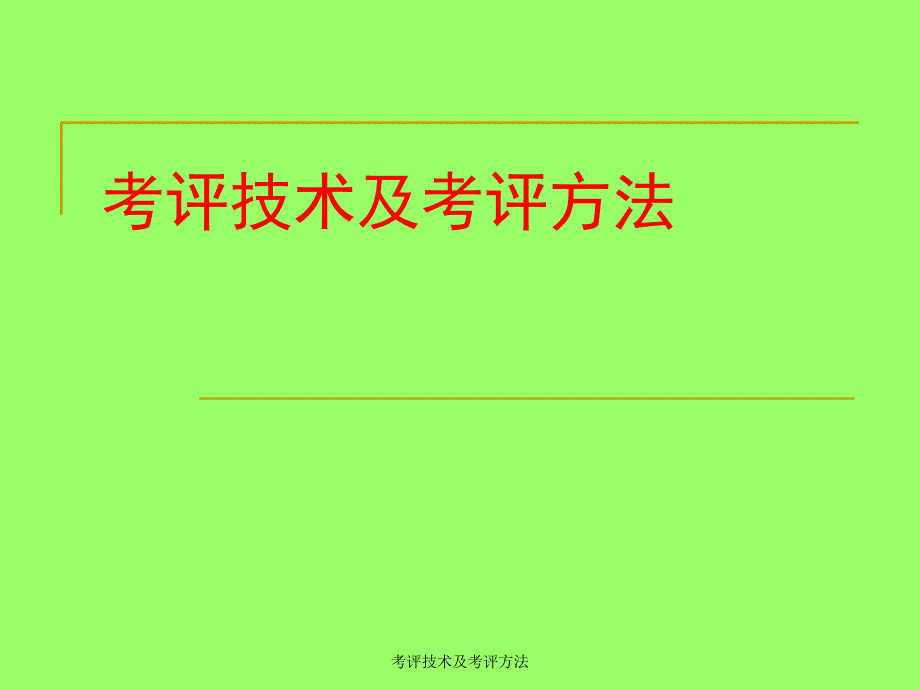 考评技术及考评方法

考评技术及考评方法